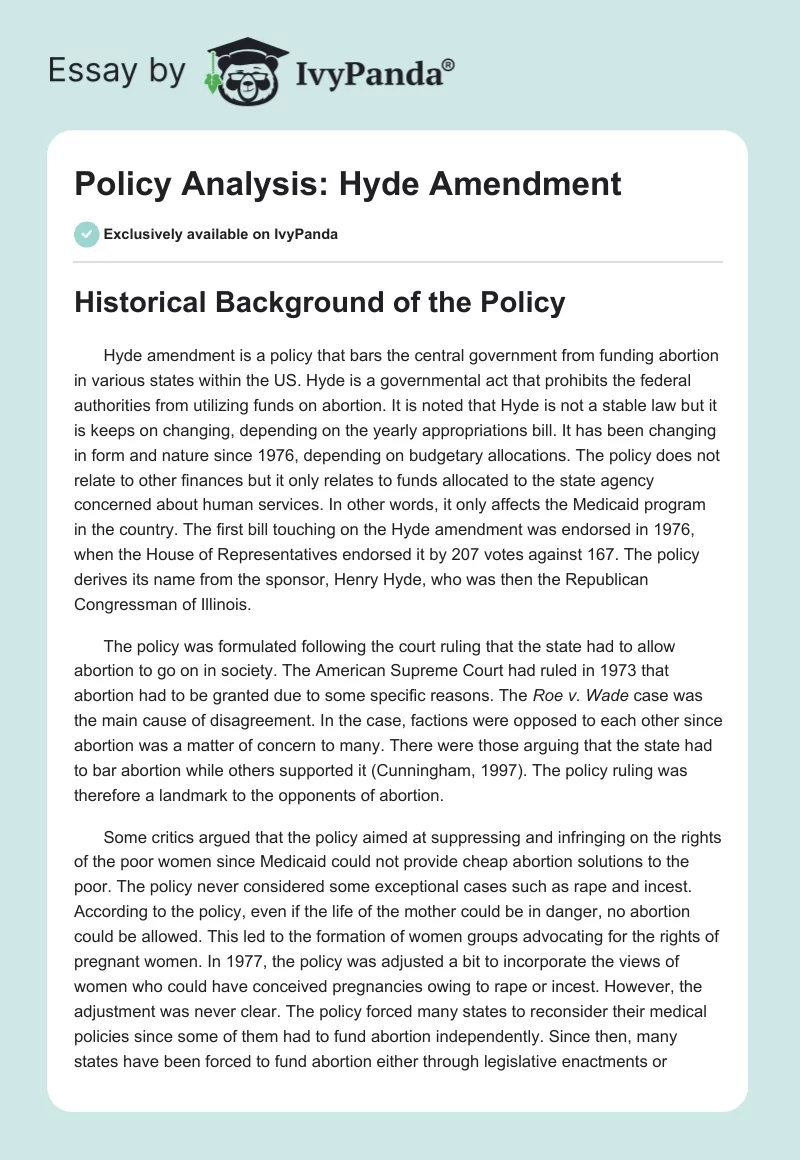 Essay by IvyPanda®

Policy Analysis: Hyde Amendment

Exclusively available on IvyPanda

Historical Background of the Policy

Hyde amendment is a policy that bars the central government from funding abortion in various states within the US. Hyde is a governmental act that prohibits the federal authorities from utilizing funds on abortion. It is noted that Hyde is not a stable law but it is keeps on changing, depending on the yearly appropriations bill. It has been changing in form and nature since 1976, depending on budgetary allocations. The policy does not relate to other finances but it only relates to funds allocated to the state agency concerned about human services. In other words, it only affects the Medicaid program in the country. The first bill touching on the Hyde amendment was endorsed in 1976, when the House of Representatives endorsed it by 207 votes against 167. The policy derives its name from the sponsor, Henry Hyde, who was then the Republican Congressman of Illinois.

The policy was formulated following the court ruling that the state had to allow abortion to go on in society. The American Supreme Court had ruled in 1973 that abortion had to be granted due to some specific reasons. The Roe v. Wade case was the main cause of disagreement. In the case, factions were opposed to each other since abortion was a matter of concern to many. There were those arguing that the state had to bar abortion while others supported it (Cunningham, 1997). The policy ruling was therefore a landmark to the opponents of abortion.

Some critics argued that the policy aimed at suppressing and infringing on the rights of the poor women since Medicaid could not provide cheap abortion solutions to the poor. The policy never considered some exceptional cases such as rape and incest. According to the policy, even if the life of the mother could be in danger, no abortion could be allowed. This led to the formation of women groups advocating for the rights of pregnant women. In 1977, the policy was adjusted a bit to incorporate the views of women who could have conceived pregnancies owing to rape or incest. However, the adjustment was never clear. The policy forced many states to reconsider their medical policies since some of them had to fund abortion independently. Since then, many states have been forced to fund abortion either through legislative enactments or